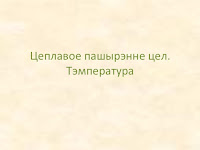 Цеплавое пашырэнне цел. Тэмпература